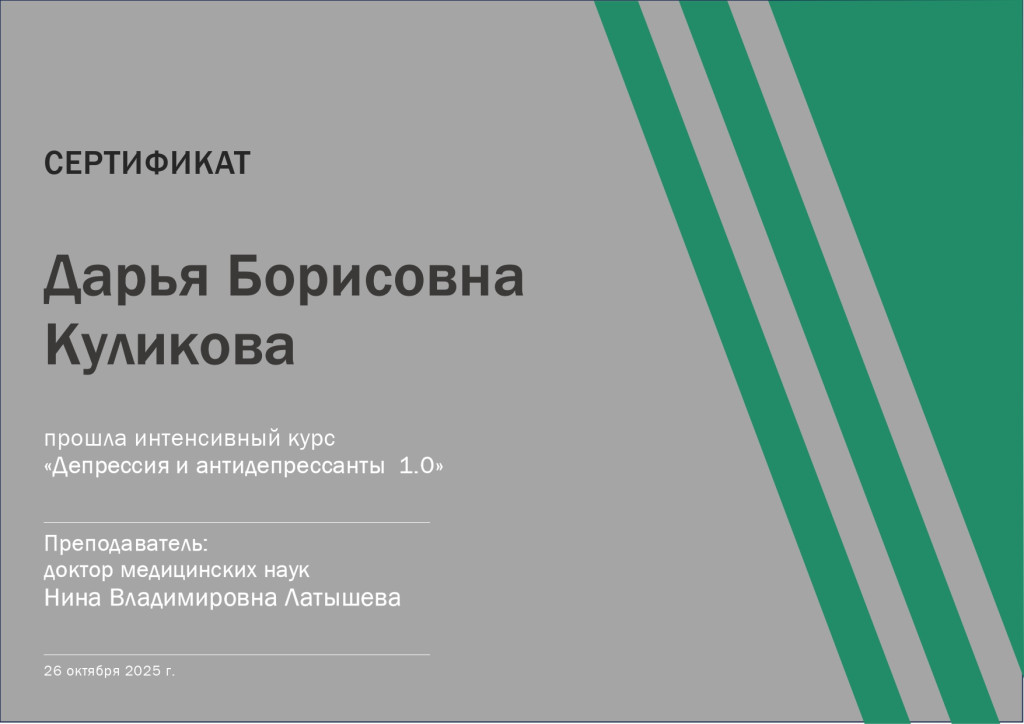 СЕРТИФИКАТ

Дарья Борисовна
Куликова

прошла интенсивный курс «Депрессия и антидепрессанты 1.0»

Преподаватель:
доктор медицинских наук
Нина Владимировна Латышева

26 октября 2025 г.